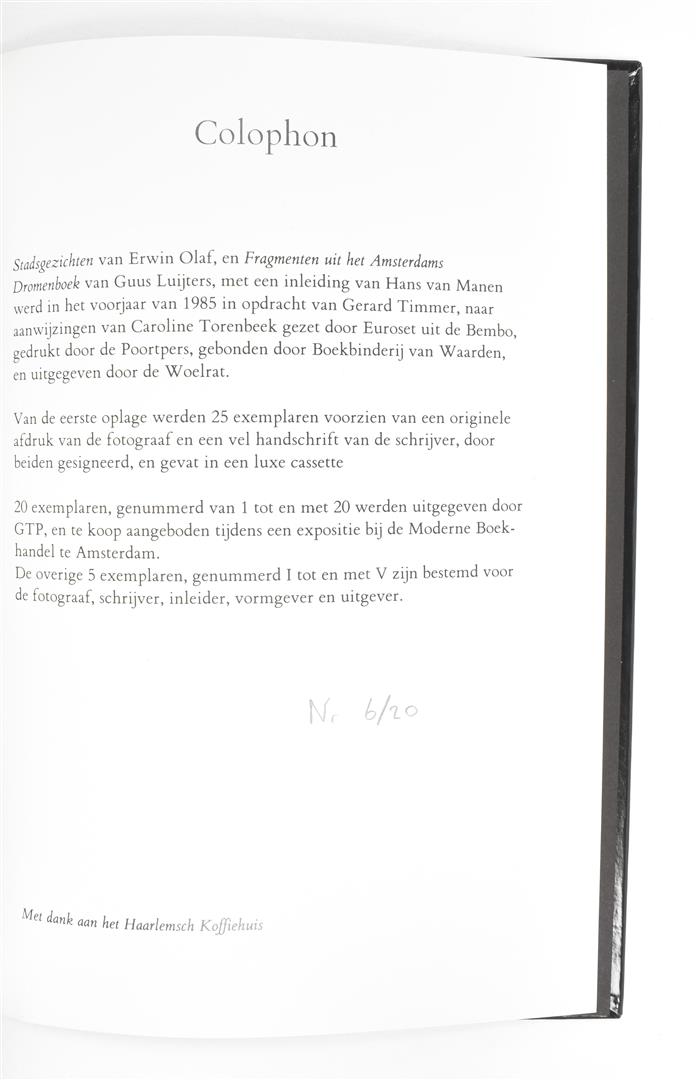 Colophon

Stadsgezichten van Erwin Olaf, en Fragmenten uit het Amsterdams Dromenboek van Guus Luijters, met een inleiding van Hans van Manen werd in het voorjaar van 1985 in opdracht van Gerard Timmer, naar aanwijzingen van Caroline Torenbeek gezet door Euroset uit de Bembo, gedrukt door de Poortpers, gebonden door Boekbinderij van Waarden, en uitgegeven door de Woelrat.

Van de eerste oplage werden 25 exemplaren voorzien van een originele afdruk van de fotograaf en een vel handschrift van de schrijver, door beiden gesigneerd, en gevat in een luxe cassette

20 exemplaren, genummerd van 1 tot en met 20 werden uitgegeven door GTP, en te koop aangeboden tijdens een expositie bij de Moderne Boekhandel te Amsterdam.
De overige 5 exemplaren, genummerd I tot en met V zijn bestemd voor de fotograaf, schrijver, inleider, vormgever en uitgever.

Nr 6/20

Met dank aan het Haarlemsch Koffiehuis